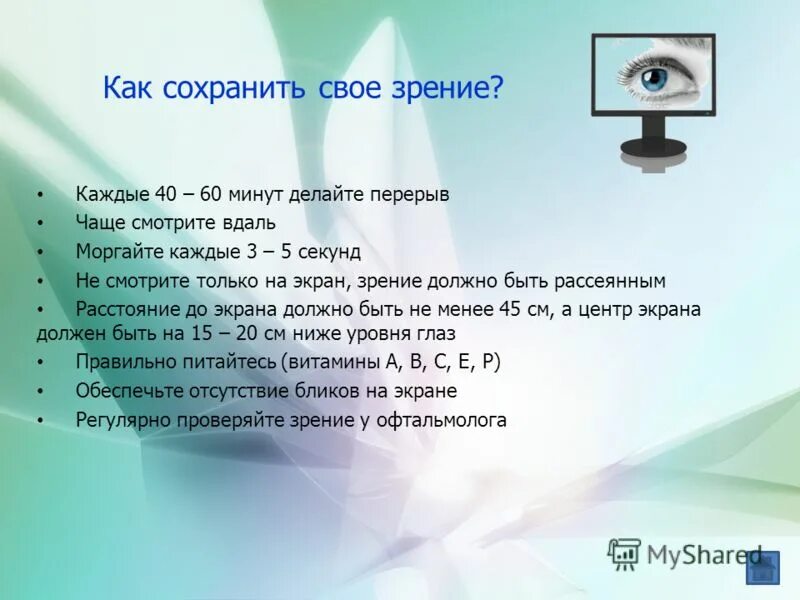 Как сохранить свое зрение?

• Каждые 40 – 60 минут делайте перерыв
• Чаще смотрите вдаль
• Моргайте каждые 3 – 5 секунд
• Не смотрите только на экран, зрение должно быть рассеянным
• Расстояние до экрана должно быть не менее 45 см, а центр экрана должен быть на 15 – 20 см ниже уровня глаз
• Правильно питайтесь (витамины А, В, С, Е, Р)
• Обеспечьте отсутствие бликов на экране
• Регулярно проверяйте зрение у офтальмолога

MyShared